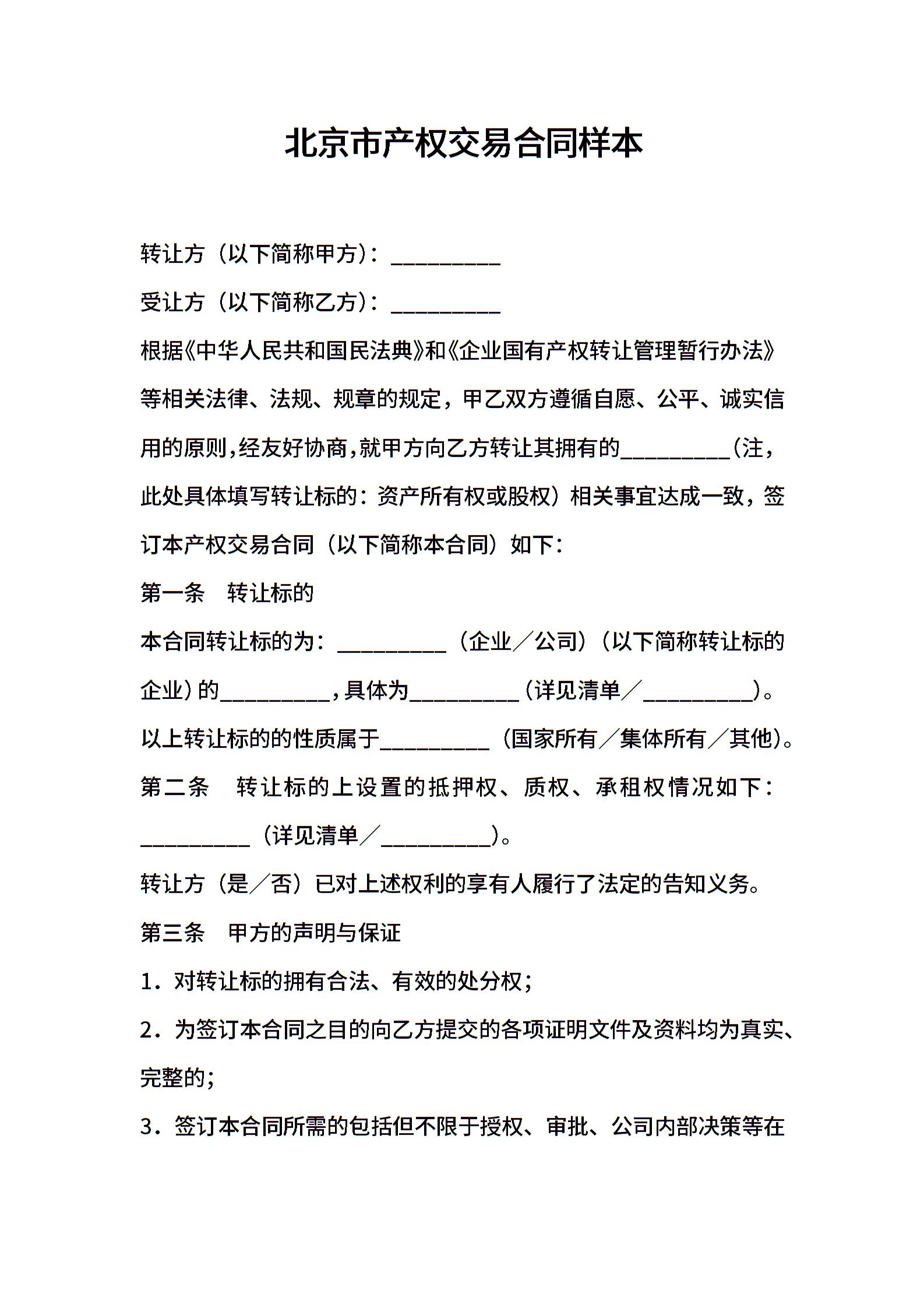 北京市产权交易合同样本

转让方（以下简称甲方）：__________

受让方（以下简称乙方）：__________

根据《中华人民共和国民法典》和《企业国有产权转让管理暂行办法》等相关法律、法规、规章的规定，甲乙双方遵循自愿、公平、诚实信用的原则，经友好协商，就甲方向乙方转让其拥有的__________（注，此处具体填写转让标的：资产所有权或股权）相关事宜达成一致，签订本产权交易合同（以下简称本合同）如下：

第一条　转让标的

本合同转让标的为：__________（企业／公司）（以下简称转让标的企业）的__________，具体为__________（详见清单／__________）。

以上转让标的的性质属于__________（国家所有／集体所有／其他）。

第二条　转让标的上设置的抵押权、质权、承租权情况如下：__________（详见清单／__________）。

转让方（是／否）已对上述权利的享有人履行了法定的告知义务。

第三条　甲方的声明与保证

1．对转让标的拥有合法、有效的处分权；

2．为签订本合同之目的向乙方提交的各项证明文件及资料均为真实、完整的；

3．签订本合同所需的包括但不限于授权、审批、公司内部决策等在